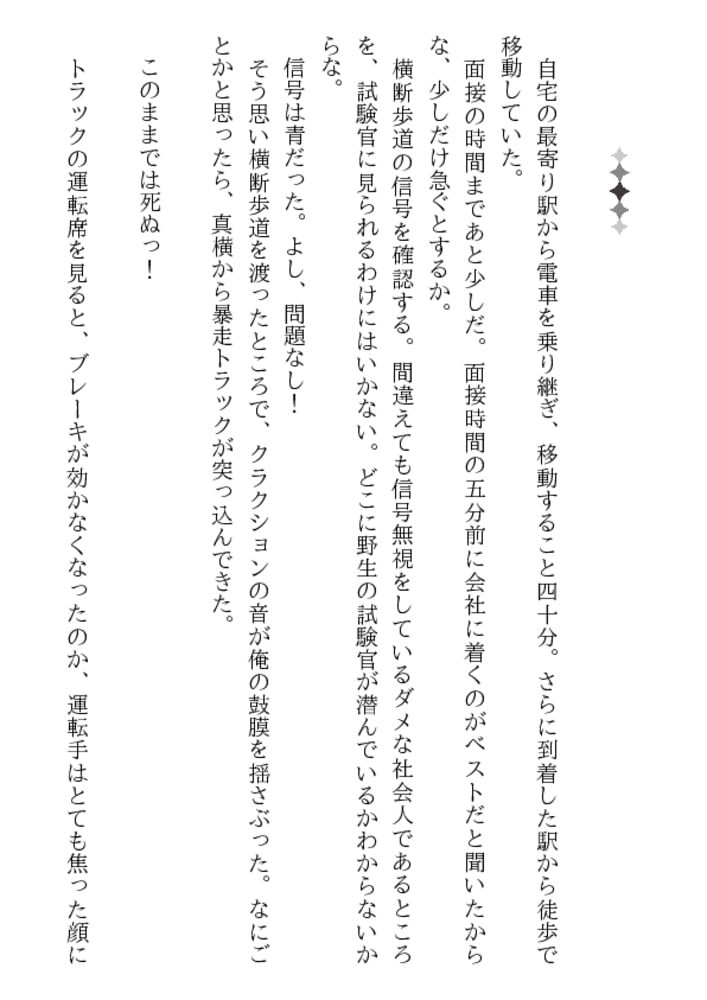 自宅の最寄り駅から電車を乗り継ぎ、移動すること四十分。さらに到着した駅から徒歩で移動していた。

面接の時間まであと少しだ。面接時間の五分前に会社に着くのがベストだと聞いたからな、少しだけ急ぐとするか。

横断歩道の信号を確認する。間違えても信号無視をしているダメな社会人であるところを、試験官に見られるわけにはいかない。どこに野生の試験官が潜んでいるかわからないからな。

信号は青だった。よし、問題なし！

そう思い横断歩道を渡ったところで、クラクションの音が俺の鼓膜を揺さぶった。なにごとかと思ったら、真横から暴走トラックが突っ込んできた。

このままでは死ぬっ！

トラックの運転席を見ると、ブレーキが効かなくなったのか、運転手はとても焦った顔に